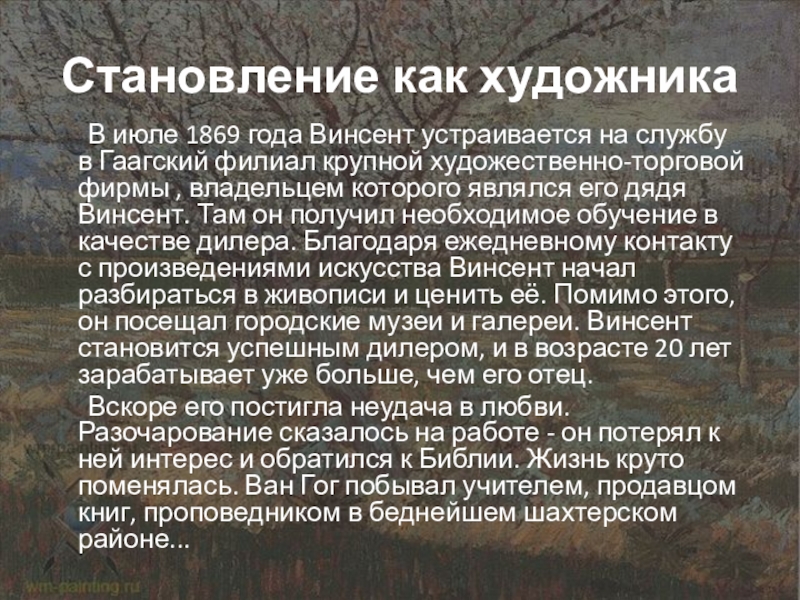 Становление как художника

В июле 1869 года Винсент устраивается на службу в Гаагский филиал крупной художественно-торговой фирмы , владельцем которого являлся его дядя Винсент. Там он получил необходимое обучение в качестве дилера. Благодаря ежедневному контакту с произведениями искусства Винсент начал разбираться в живописи и ценить её. Помимо этого, он посещал городские музеи и галереи. Винсент становится успешным дилером, и в возрасте 20 лет зарабатывает уже больше, чем его отец.

Вскоре его постигла неудача в любви. Разочарование сказалось на работе - он потерял к ней интерес и обратился к Библии. Жизнь круто поменялась. Ван Гог побывал учителем, продавцом книг, проповедником в беднейшем шахтерском районе...

wm-painting.ru